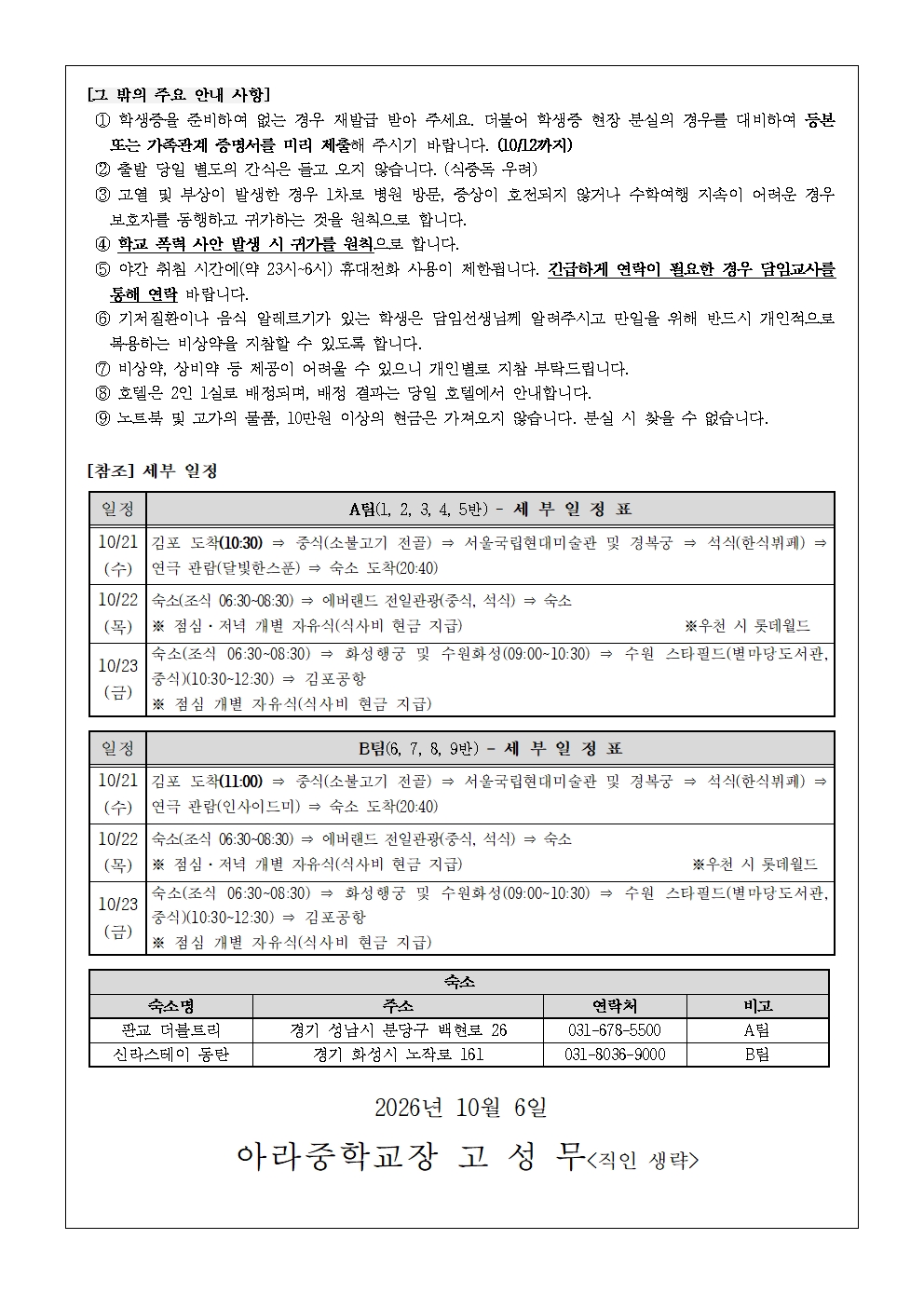 [그 밖의 주요 안내 사항]
① 학생증을 준비하여 없는 경우 재발급 받아 주세요. 더불어 학생증 현장 분실의 경우를 대비하여 등본 또는 가족관계 증명서를 미리 제출해 주시기 바랍니다. (10/12까지)
② 출발 당일 별도의 간식은 들고 오지 않습니다. (식중독 우려)
③ 고열 및 부상이 발생한 경우 1차로 병원 방문, 증상이 호전되지 않거나 수학여행 지속이 어려운 경우 보호자를 동행하고 귀가하는 것을 원칙으로 합니다.
④ 학교 폭력 사안 발생 시 귀가를 원칙으로 합니다.
⑤ 야간 취침 시간에(약 23시~6시) 휴대전화 사용이 제한됩니다. 긴급하게 연락이 필요한 경우 담임교사를 통해 연락 바랍니다.
⑥ 기저질환이나 음식 알레르기가 있는 학생은 담임선생님께 알려주시고 만일을 위해 반드시 개인적으로 복용하는 비상약을 지참할 수 있도록 합니다.
⑦ 비상약, 상비약 등 제공이 어려울 수 있으니 개인별로 지참 부탁드립니다.
⑧ 호텔은 2인 1실로 배정되며, 배정 결과는 당일 호텔에서 안내합니다.
⑨ 노트북 및 고가의 물품, 10만원 이상의 현금은 가져오지 않습니다. 분실 시 찾을 수 없습니다.

[참조] 세부 일정

| 일정 | A팀(1, 2, 3, 4, 5반) - 세 부 일 정 표 |
|---|---|
| 10/21 (수) | 김포 도착(10:30) ⇒ 중식(소불고기 전골) ⇒ 서울국립현대미술관 및 경복궁 ⇒ 석식(한식뷔페) ⇒ 연극 관람(달빛한스푼) ⇒ 숙소 도착(20:40) |
| 10/22 (목) | 숙소(조식 06:30~08:30) ⇒ 에버랜드 전일관광(중식, 석식) ⇒ 숙소 ※ 점심·저녁 개별 자유식(식사비 현금 지급) ※우천 시 롯데월드 |
| 10/23 (금) | 숙소(조식 06:30~08:30) ⇒ 화성행궁 및 수원화성(09:00~10:30) ⇒ 수원 스타필드(별마당도서관, 중식)(10:30~12:30) ⇒ 김포공항 ※ 점심 개별 자유식(식사비 현금 지급) |

| 일정 | B팀(6, 7, 8, 9반) - 세 부 일 정 표 |
|---|---|
| 10/21 (수) | 김포 도착(11:00) ⇒ 중식(소불고기 전골) ⇒ 서울국립현대미술관 및 경복궁 ⇒ 석식(한식뷔페) ⇒ 연극 관람(인사이드미) ⇒ 숙소 도착(20:40) |
| 10/22 (목) | 숙소(조식 06:30~08:30) ⇒ 에버랜드 전일관광(중식, 석식) ⇒ 숙소 ※ 점심·저녁 개별 자유식(식사비 현금 지급) ※우천 시 롯데월드 |
| 10/23 (금) | 숙소(조식 06:30~08:30) ⇒ 화성행궁 및 수원화성(09:00~10:30) ⇒ 수원 스타필드(별마당도서관, 중식)(10:30~12:30) ⇒ 김포공항 ※ 점심 개별 자유식(식사비 현금 지급) |

| 숙소 | | | |
|---|---|---|---|
| 숙소명 | 주소 | 연락처 | 비고 |
| 판교 더블트리 | 경기 성남시 분당구 백현로 26 | 031-678-5500 | A팀 |
| 신라스테이 동탄 | 경기 화성시 노작로 161 | 031-8036-9000 | B팀 |

2026년 10월 6일

아라중학교장 고 성 무<직인 생략>